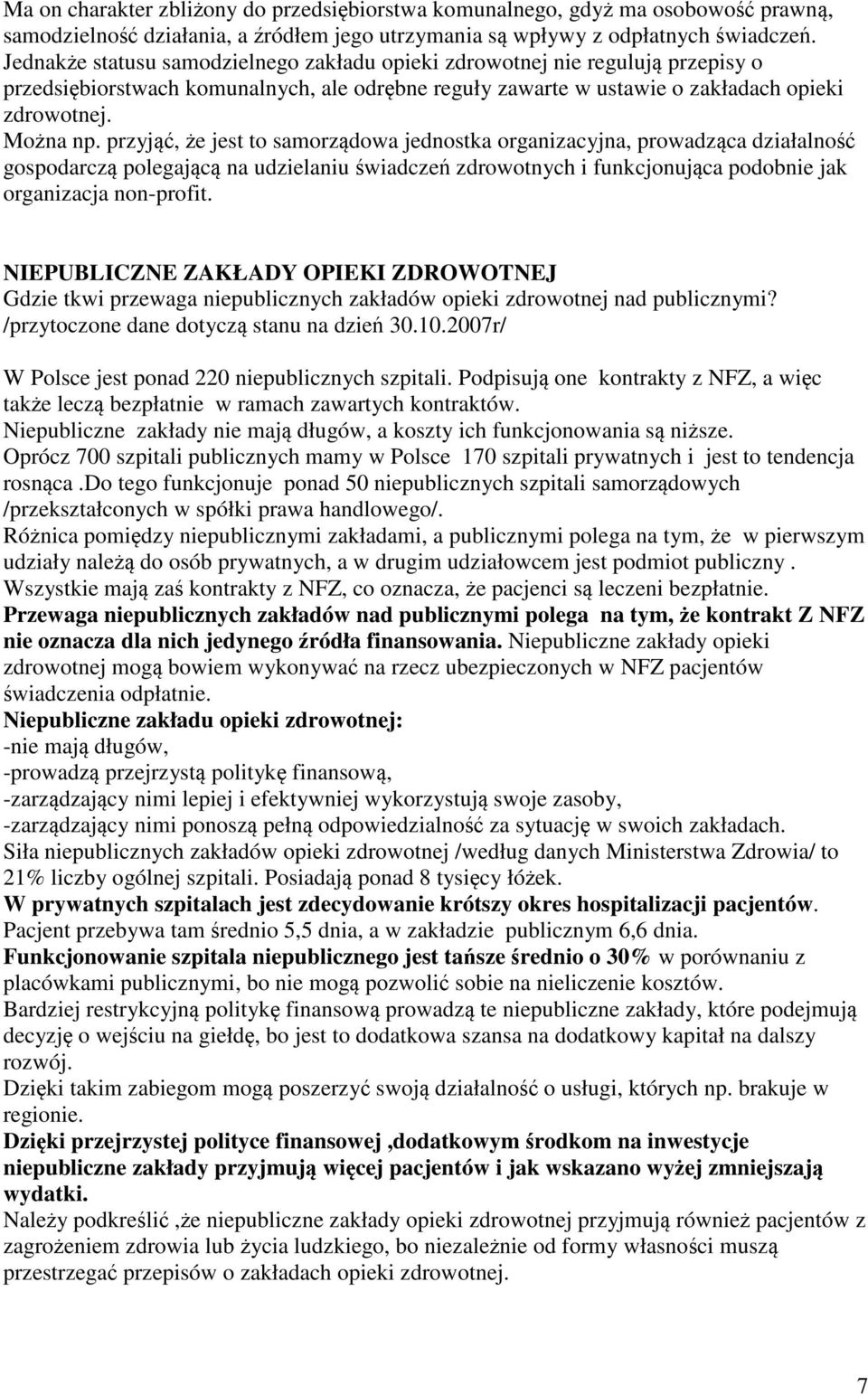 Ma on charakter zbliżony do przedsiębiorstwa komunalnego, gdyż ma osobowość prawną, samodzielność działania, a źródłem jego utrzymania są wpływy z odpłatnych świadczeń. Jednakże statusu samodzielnego zakładu opieki zdrowotnej nie regulują przepisy o przedsiębiorstwach komunalnych, ale odrębne reguły zawarte w ustawie o zakładach opieki zdrowotnej.
Można np. przyjąć, że jest to samorządowa jednostka organizacyjna, prowadząca działalność gospodarczą polegającą na udzielaniu świadczeń zdrowotnych i funkcjonująca podobnie jak organizacja non-profit.

NIEPUBLICZNE ZAKŁADY OPIEKI ZDROWOTNEJ
Gdzie tkwi przewaga niepublicznych zakładów opieki zdrowotnej nad publicznymi? /przytoczone dane dotyczą stanu na dzień 30.10.2007r/

W Polsce jest ponad 220 niepublicznych szpitali. Podpisują one kontrakty z NFZ, a więc także leczą bezpłatnie w ramach zawartych kontraktów.
Niepubliczne zakłady nie mają długów, a koszty ich funkcjonowania są niższe.
Oprócz 700 szpitali publicznych mamy w Polsce 170 szpitali prywatnych i jest to tendencja rosnąca .Do tego funkcjonuje ponad 50 niepublicznych szpitali samorządowych /przekształconych w spółki prawa handlowego/.
Różnica pomiędzy niepublicznymi zakładami, a publicznymi polega na tym, że w pierwszym udziały należą do osób prywatnych, a w drugim udziałowcem jest podmiot publiczny .
Wszystkie mają zaś kontrakty z NFZ, co oznacza, że pacjenci są leczeni bezpłatnie.
Przewaga niepublicznych zakładów nad publicznymi polega na tym, że kontrakt Z NFZ nie oznacza dla nich jedynego źródła finansowania. Niepubliczne zakłady opieki zdrowotnej mogą bowiem wykonywać na rzecz ubezpieczonych w NFZ pacjentów świadczenia odpłatnie.
Niepubliczne zakładu opieki zdrowotnej:
-nie mają długów,
-prowadzą przejrzystą politykę finansową,
-zarządzający nimi lepiej i efektywniej wykorzystują swoje zasoby,
-zarządzający nimi ponoszą pełną odpowiedzialność za sytuację w swoich zakładach.
Siła niepublicznych zakładów opieki zdrowotnej /według danych Ministerstwa Zdrowia/ to 21% liczby ogólnej szpitali. Posiadają ponad 8 tysięcy łóżek.
W prywatnych szpitalach jest zdecydowanie krótszy okres hospitalizacji pacjentów. Pacjent przebywa tam średnio 5,5 dnia, a w zakładzie publicznym 6,6 dnia.
Funkcjonowanie szpitala niepublicznego jest tańsze średnio o 30% w porównaniu z placówkami publicznymi, bo nie mogą pozwolić sobie na nieliczenie kosztów.
Bardziej restrykcyjną politykę finansową prowadzą te niepubliczne zakłady, które podejmują decyzję o wejściu na giełdę, bo jest to dodatkowa szansa na dodatkowy kapitał na dalszy rozwój.
Dzięki takim zabiegom mogą poszerzyć swoją działalność o usługi, których np. brakuje w regionie.
Dzięki przejrzystej polityce finansowej ,dodatkowym środkom na inwestycje niepubliczne zakłady przyjmują więcej pacjentów i jak wskazano wyżej zmniejszają wydatki.
Należy podkreślić ,że niepubliczne zakłady opieki zdrowotnej przyjmują również pacjentów z zagrożeniem zdrowia lub życia ludzkiego, bo niezależnie od formy własności muszą przestrzegać przepisów o zakładach opieki zdrowotnej.

7